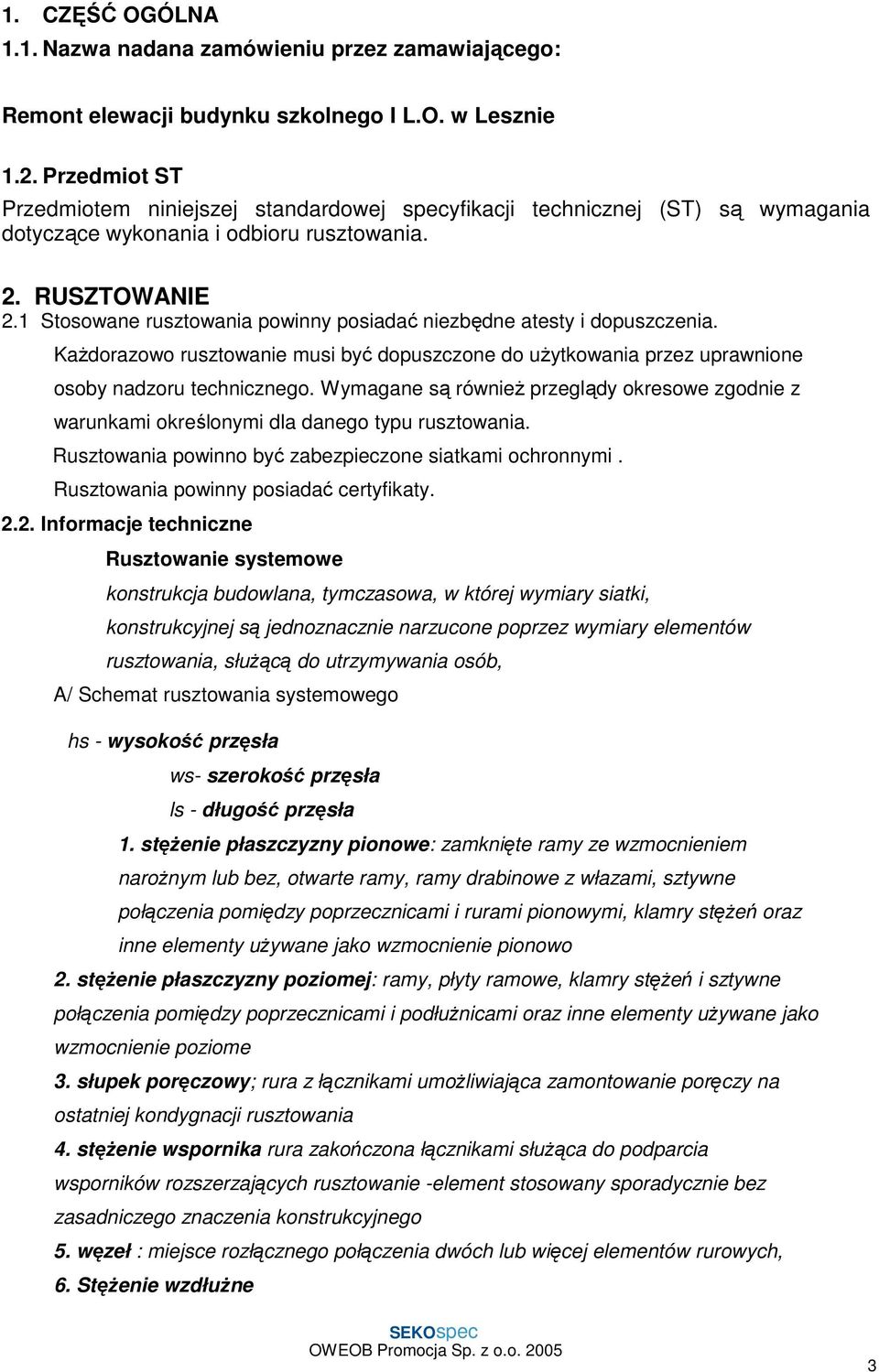 1. CZĘŚĆ OGÓLNA
1.1. Nazwa nadana zamówieniu przez zamawiającego:

Remont elewacji budynku szkolnego I L.O. w Lesznie

1.2. Przedmiot ST
Przedmiotem niniejszej standardowej specyfikacji technicznej (ST) są wymagania dotyczące wykonania i odbioru rusztowania.

2. RUSZTOWANIE
2.1 Stosowane rusztowania powinny posiadać niezbędne atesty i dopuszczenia.
Każdorazowo rusztowanie musi być dopuszczone do użytkowania przez uprawnione osoby nadzoru technicznego. Wymagane są również przeglądy okresowe zgodnie z warunkami określonymi dla danego typu rusztowania.
Rusztowania powinno być zabezpieczone siatkami ochronnymi .
Rusztowania powinny posiadać certyfikaty.
2.2. Informacje techniczne
Rusztowanie systemowe
konstrukcja budowlana, tymczasowa, w której wymiary siatki, konstrukcyjnej są jednoznacznie narzucone poprzez wymiary elementów rusztowania, służącą do utrzymywania osób,
A/ Schemat rusztowania systemowego

hs - wysokość przęsła
ws- szerokość przęsła
ls - długość przęsła
1. stężenie płaszczyzny pionowe: zamknięte ramy ze wzmocnieniem narożnym lub bez, otwarte ramy, ramy drabinowe z włazami, sztywne połączenia pomiędzy poprzecznicami i rurami pionowymi, klamry stężeń oraz inne elementy używane jako wzmocnienie pionowo
2. stężenie płaszczyzny poziomej: ramy, płyty ramowe, klamry stężeń i sztywne połączenia pomiędzy poprzecznicami i podłużnicami oraz inne elementy używane jako wzmocnienie poziome
3. słupek poręczowy; rura z łącznikami umożliwiająca zamontowanie poręczy na ostatniej kondygnacji rusztowania
4. stężenie wspornika rura zakończona łącznikami służąca do podparcia wsporników rozszerzających rusztowanie -element stosowany sporadycznie bez zasadniczego znaczenia konstrukcyjnego
5. węzeł : miejsce rozłącznego połączenia dwóch lub więcej elementów rurowych,
6. Stężenie wzdłużne

SEKOspec
OWEOB Promocja Sp. z o.o. 2005
3